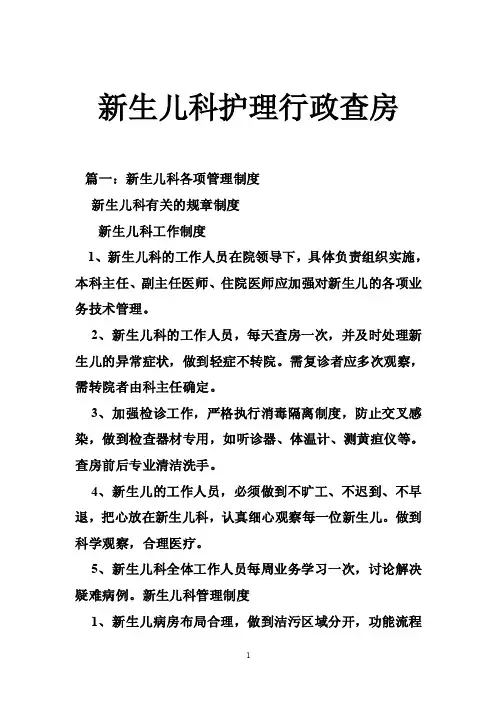 新生儿科护理行政查房

篇一：新生儿科各项管理制度

新生儿科有关的规章制度

新生儿科工作制度

1、新生儿科的工作人员在院领导下，具体负责组织实施，本科主任、副主任医师、住院医师应加强对新生儿的各项业务技术管理。

2、新生儿科的工作人员，每天查房一次，并及时处理新生儿的异常症状，做到轻症不转院。需复诊者应多次观察，需转院者由科主任确定。

3、加强检诊工作，严格执行消毒隔离制度，防止交叉感染，做到检查器材专用，如听诊器、体温计、测黄疸仪等。查房前后专业清洁洗手。

4、新生儿的工作人员，必须做到不旷工、不迟到、不早退，把心放在新生儿科，认真细心观察每一位新生儿。做到科学观察，合理医疗。

5、新生儿科全体工作人员每周业务学习一次，讨论解决疑难病例。新生儿科管理制度

1、新生儿病房布局合理，做到洁污区域分开，功能流程

1